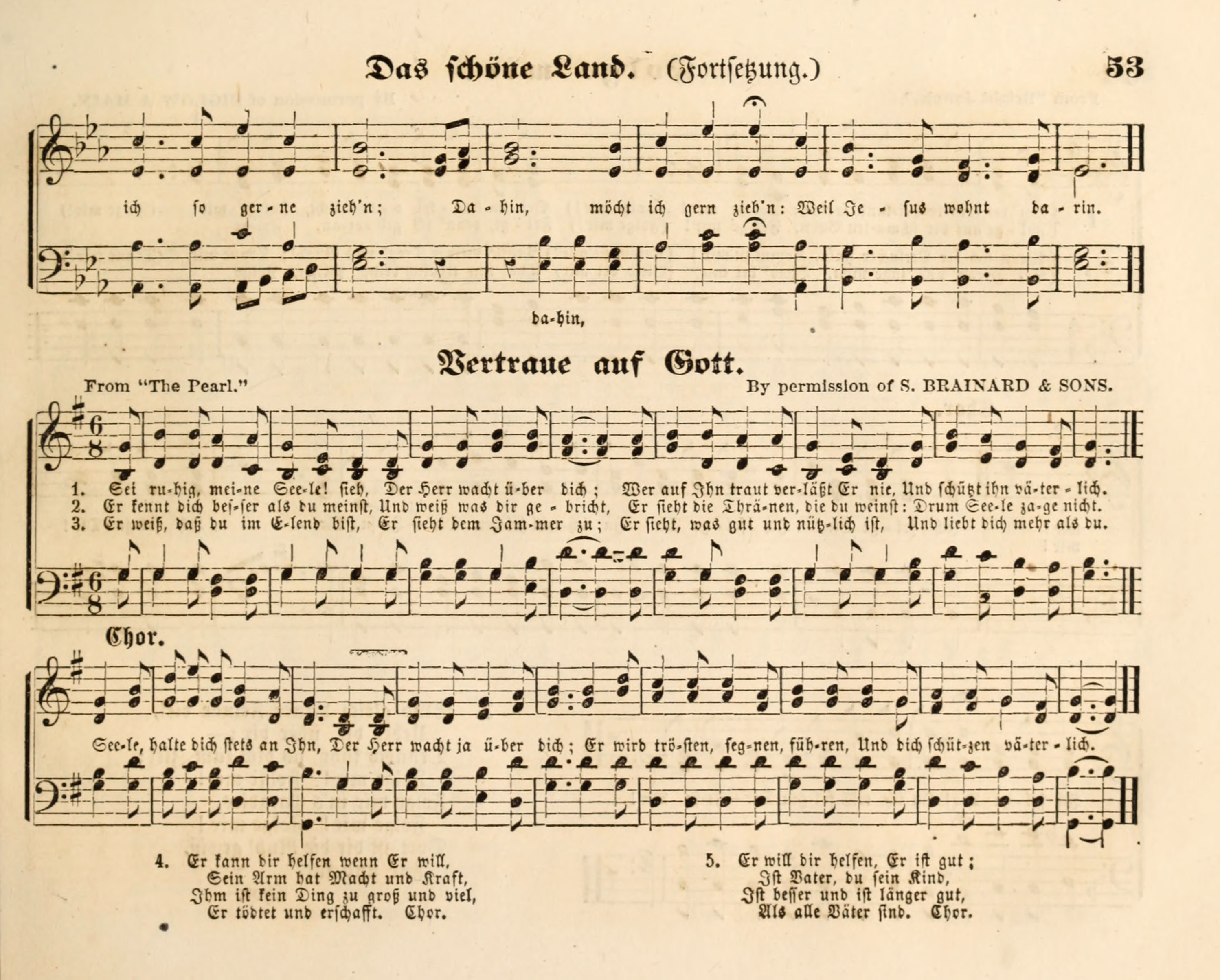 Das schöne Land. (Fortsetzung.) 53

ich so ger - ne zieh'n; Da - hin, möcht ich gern zieh'n: Weil Je - sus wohnt da - rin.

da-hin,

Vertraue auf Gott.

From "The Pearl." By permission of S. BRAINARD & SONS.

1. Sei ru-hig, mei-ne See-le! sieh, Der Herr wacht ü-ber dich; Wer auf Ihn traut ver-läßt Er nie, Und schützt ihn vä-ter - lich.
2. Er kennt dich bes-ser als du meinst, Und weiß was dir ge - bricht, Er sieht die Thrä-nen, die du weinst: Drum See-le za-ge nicht.
3. Er weiß, daß du im E-lend bist, Er sieht dem Jam-mer zu; Er sieht, was gut und nütz-lich ist, Und liebt dich mehr als du.

Chor.

See-le, halte dich stets an Ihn, Der Herr wacht ja ü-ber dich; Er wird trö-sten, seg-nen, füh-ren, Und dich schüt-zen vä-ter - lich.

4. Er kann dir helfen wenn Er will,
Sein Arm hat Macht und Kraft,
Ihm ist kein Ding zu groß und viel,
Er tödtet und erschafft. Chor.

5. Er will dir helfen, Er ist gut;
Ist Vater, du sein Kind,
Ist besser und ist länger gut,
Als alle Väter sind. Chor.